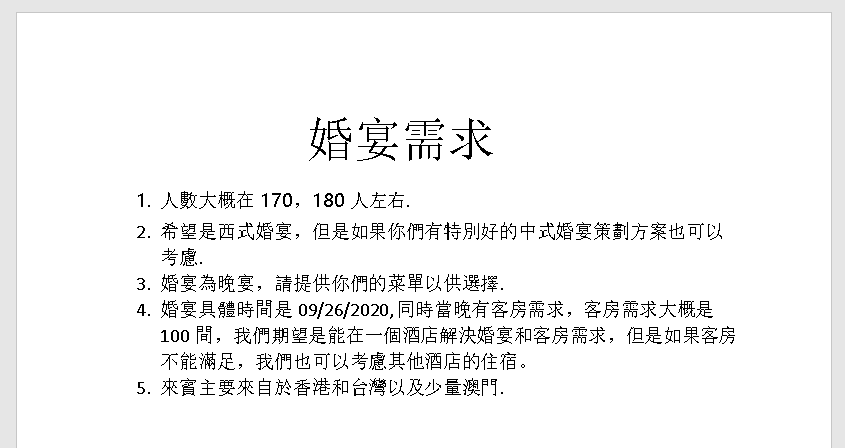 婚宴需求

1. 人數大概在 170，180 人左右.
2. 希望是西式婚宴，但是如果你們有特別好的中式婚宴策劃方案也可以考慮.
3. 婚宴為晚宴，請提供你們的菜單以供選擇.
4. 婚宴具體時間是 09/26/2020,同時當晚有客房需求，客房需求大概是 100 間，我們期望是能在一個酒店解決婚宴和客房需求，但是如果客房不能滿足，我們也可以考慮其他酒店的住宿。
5. 來賓主要來自於香港和台灣以及少量澳門.